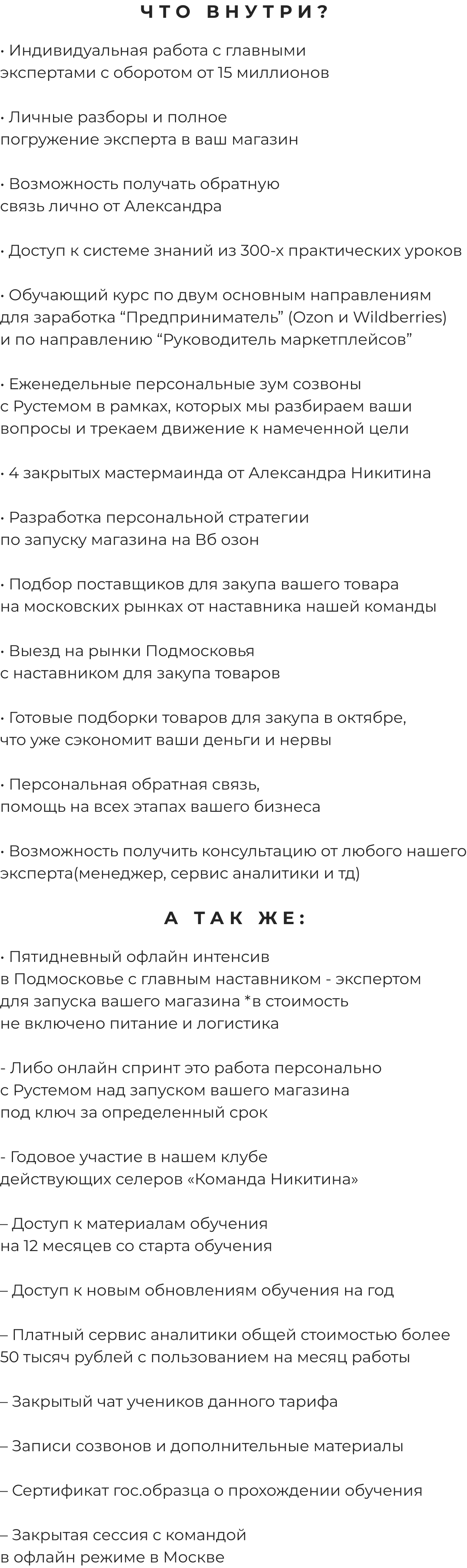 ЧТО ВНУТРИ?

• Индивидуальная работа с главными экспертами с оборотом от 15 миллионов

• Личные разборы и полное погружение эксперта в ваш магазин

• Возможность получать обратную связь лично от Александра

• Доступ к системе знаний из 300-х практических уроков

• Обучающий курс по двум основным направлениям для заработка “Предприниматель” (Ozon и Wildberries) и по направлению “Руководитель маркетплейсов”

• Еженедельные персональные зум созвоны с Рустемом в рамках, которых мы разбираем ваши вопросы и трекаем движение к намеченной цели

• 4 закрытых мастермаинда от Александра Никитина

• Разработка персональной стратегии по запуску магазина на Вб озон

• Подбор поставщиков для закупа вашего товара на московских рынках от наставника нашей команды

• Выезд на рынки Подмосковья с наставником для закупа товаров

• Готовые подборки товаров для закупа в октябре, что уже сэкономит ваши деньги и нервы

• Персональная обратная связь, помощь на всех этапах вашего бизнеса

• Возможность получить консультацию от любого нашего эксперта(менеджер, сервис аналитики и тд)

А ТАК ЖЕ:

• Пятидневный офлайн интенсив в Подмосковье с главным наставником - экспертом для запуска вашего магазина *в стоимость не включено питание и логистика

- Либо онлайн спринт это работа персонально с Рустемом над запуском вашего магазина под ключ за определенный срок

- Годовое участие в нашем клубе действующих селеров «Команда Никитина»

– Доступ к материалам обучения на 12 месяцев со старта обучения

– Доступ к новым обновлениям обучения на год

– Платный сервис аналитики общей стоимостью более 50 тысяч рублей с пользованием на месяц работы

– Закрытый чат учеников данного тарифа

– Записи созвонов и дополнительные материалы

– Сертификат гос.образца о прохождении обучения

– Закрытая сессия с командой в офлайн режиме в Москве